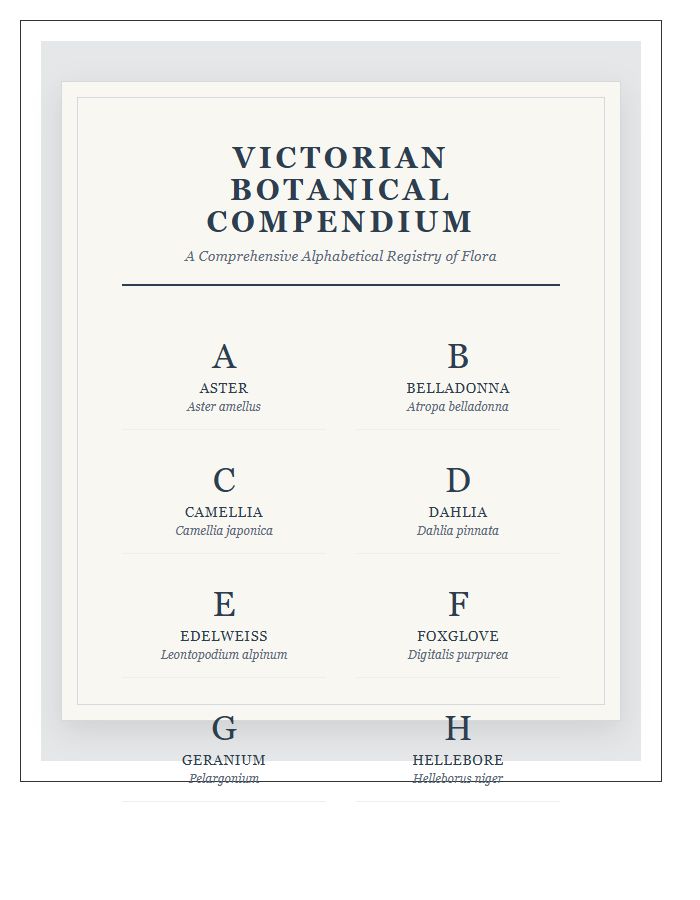 VICTORIAN BOTANICAL COMPENDIUM

A Comprehensive Alphabetical Registry of Flora

A
ASTER
Aster amellus

B
BELLADONNA
Atropa belladonna

C
CAMELLIA
Camellia japonica

D
DAHLIA
Dahlia pinnata

E
EDELWEISS
Leontopodium alpinum

F
FOXGLOVE
Digitalis purpurea

G
GERANIUM
Pelargonium

H
HELLEBORE
Helleborus niger